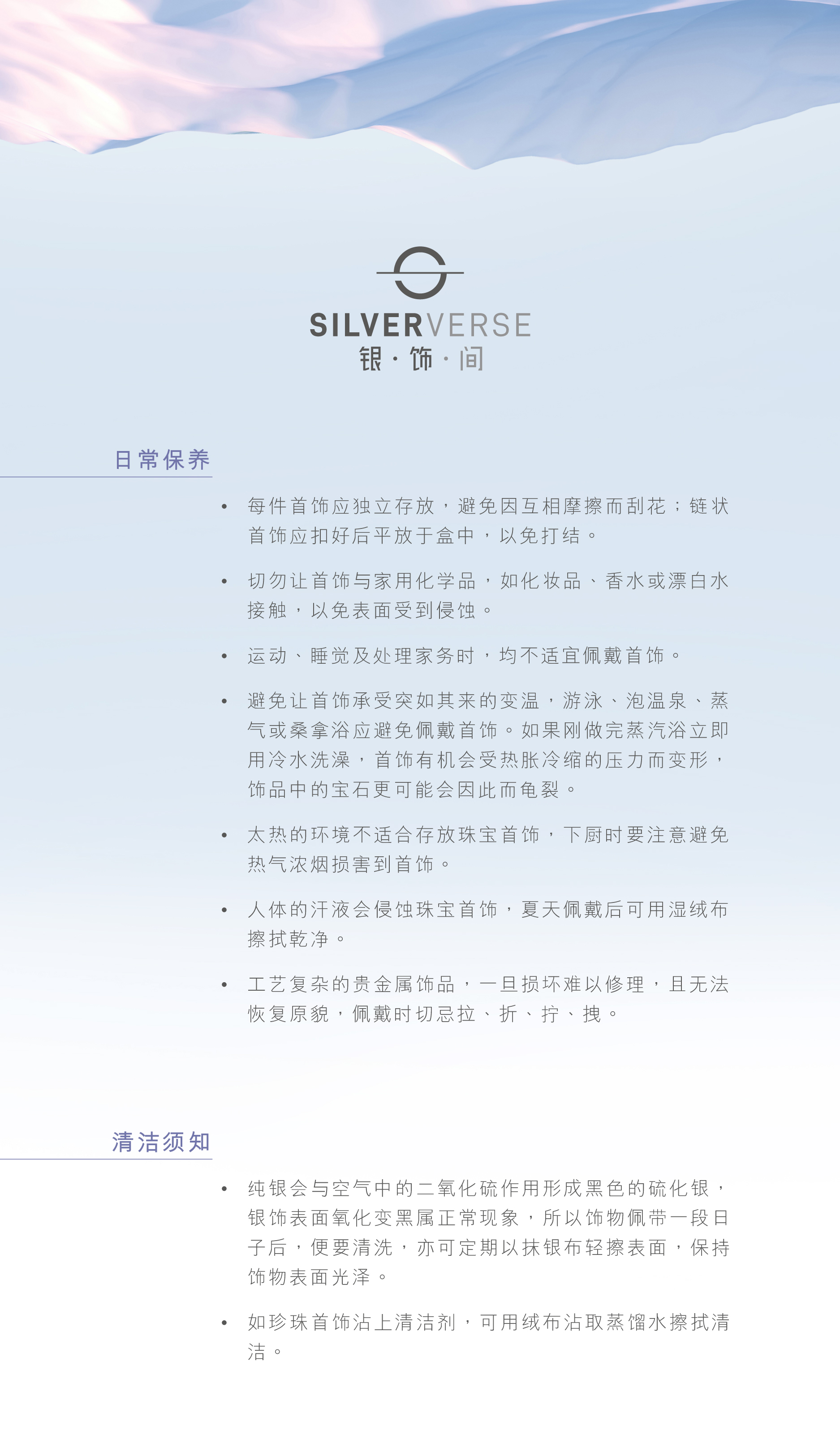 SILVERVERSE
银·饰·间

日常保养

• 每件首饰应独立存放，避免因互相摩擦而刮花；链状首饰应扣好后平放于盒中，以免打结。

• 切勿让首饰与家用化学品，如化妆品、香水或漂白水接触，以免表面受到侵蚀。

• 运动、睡觉及处理家务时，均不适宜佩戴首饰。

• 避免让首饰承受突如其来的变温，游泳、泡温泉、蒸气或桑拿浴应避免佩戴首饰。如果刚做完蒸汽浴立即用冷水洗澡，首饰有机会受热胀冷缩的压力而变形，饰品中的宝石更可能会因此而龟裂。

• 太热的环境不适合存放珠宝首饰，下厨时要注意避免热气浓烟损害到首饰。

• 人体的汗液会侵蚀珠宝首饰，夏天佩戴后可用湿绒布擦拭乾净。

• 工艺复杂的贵金属饰品，一旦损坏难以修理，且无法恢复原貌，佩戴时切忌拉、折、拧、拽。

清洁须知

• 纯银会与空气中的二氧化硫作用形成黑色的硫化银，银饰表面氧化变黑属正常现象，所以饰物佩带一段日子后，便要清洗，亦可定期以抹银布轻擦表面，保持饰物表面光泽。

• 如珍珠首饰沾上清洁剂，可用绒布沾取蒸馏水擦拭清洁。